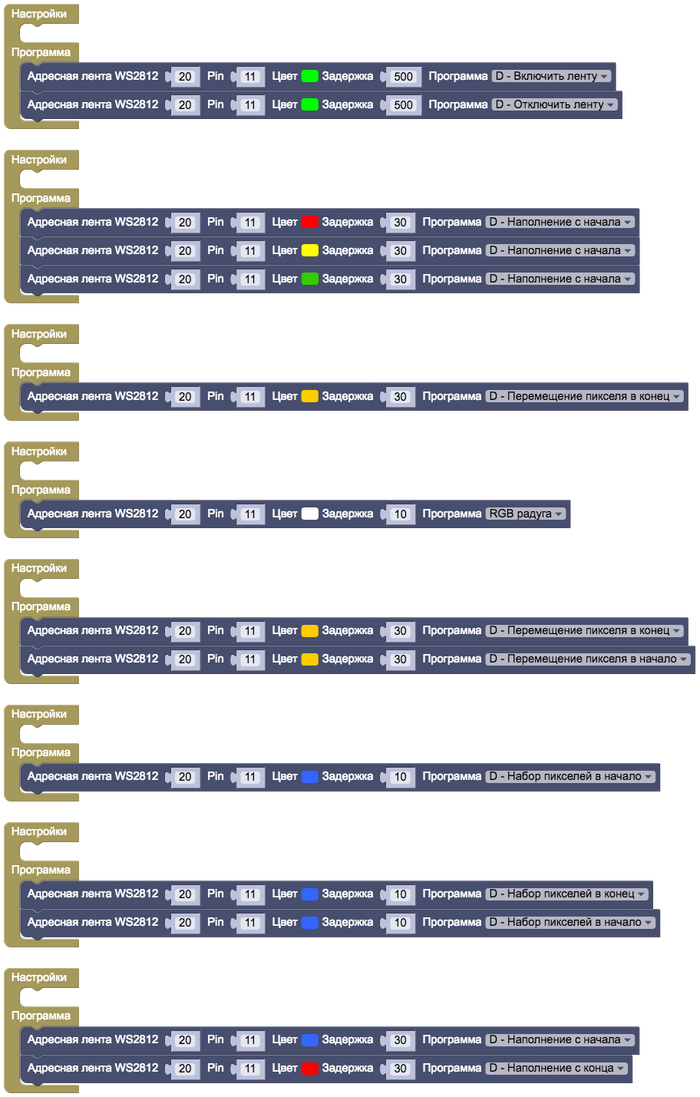 Настройки

Программа

Адресная лента WS2812 20 Pin 11 Цвет Задержка 500 Программа D - Включить ленту

Адресная лента WS2812 20 Pin 11 Цвет Задержка 500 Программа D - Отключить ленту

Настройки

Программа

Адресная лента WS2812 20 Pin 11 Цвет Задержка 30 Программа D - Наполнение с начала

Адресная лента WS2812 20 Pin 11 Цвет Задержка 30 Программа D - Наполнение с начала

Адресная лента WS2812 20 Pin 11 Цвет Задержка 30 Программа D - Наполнение с начала

Настройки

Программа

Адресная лента WS2812 20 Pin 11 Цвет Задержка 30 Программа D - Перемещение пикселя в конец

Настройки

Программа

Адресная лента WS2812 20 Pin 11 Цвет Задержка 10 Программа RGB радуга

Настройки

Программа

Адресная лента WS2812 20 Pin 11 Цвет Задержка 30 Программа D - Перемещение пикселя в конец

Адресная лента WS2812 20 Pin 11 Цвет Задержка 30 Программа D - Перемещение пикселя в начало

Настройки

Программа

Адресная лента WS2812 20 Pin 11 Цвет Задержка 10 Программа D - Набор пикселей в начало

Настройки

Программа

Адресная лента WS2812 20 Pin 11 Цвет Задержка 10 Программа D - Набор пикселей в конец

Адресная лента WS2812 20 Pin 11 Цвет Задержка 10 Программа D - Набор пикселей в начало

Настройки

Программа

Адресная лента WS2812 20 Pin 11 Цвет Задержка 30 Программа D - Наполнение с начала

Адресная лента WS2812 20 Pin 11 Цвет Задержка 30 Программа D - Наполнение с конца